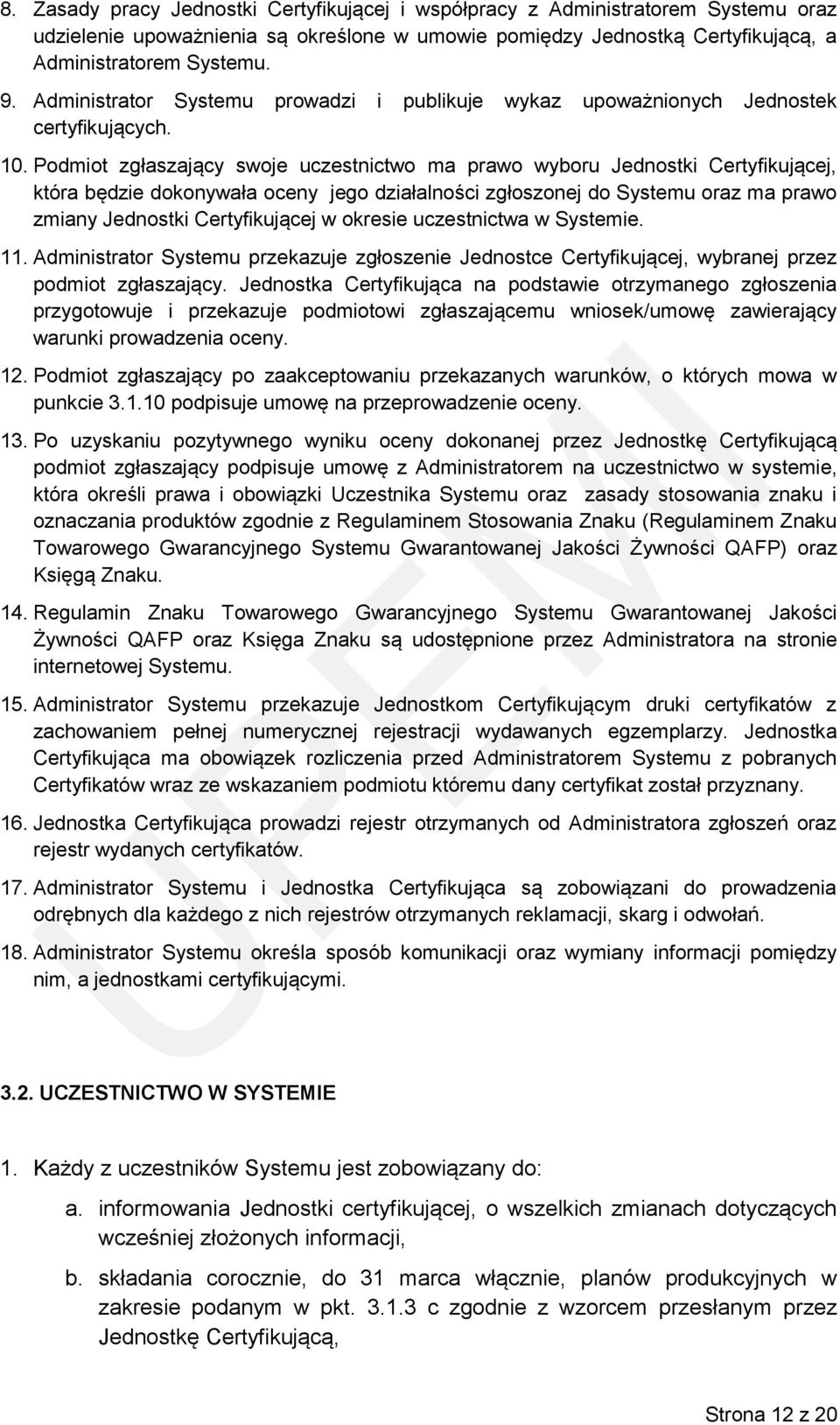 8. Zasady pracy Jednostki Certyfikującej i współpracy z Administratorem Systemu oraz udzielenie upoważnienia są określone w umowie pomiędzy Jednostką Certyfikującą, a Administratorem Systemu.

9. Administrator Systemu prowadzi i publikuje wykaz upoważnionych Jednostek certyfikujących.

10. Podmiot zgłaszający swoje uczestnictwo ma prawo wyboru Jednostki Certyfikującej, która będzie dokonywała oceny jego działalności zgłoszonej do Systemu oraz ma prawo zmiany Jednostki Certyfikującej w okresie uczestnictwa w Systemie.

11. Administrator Systemu przekazuje zgłoszenie Jednostce Certyfikującej, wybranej przez podmiot zgłaszający. Jednostka Certyfikująca na podstawie otrzymanego zgłoszenia przygotowuje i przekazuje podmiotowi zgłaszającemu wniosek/umowę zawierający warunki prowadzenia oceny.

12. Podmiot zgłaszający po zaakceptowaniu przekazanych warunków, o których mowa w punkcie 3.1.10 podpisuje umowę na przeprowadzenie oceny.

13. Po uzyskaniu pozytywnego wyniku oceny dokonanej przez Jednostkę Certyfikującą podmiot zgłaszający podpisuje umowę z Administratorem na uczestnictwo w systemie, która określi prawa i obowiązki Uczestnika Systemu oraz zasady stosowania znaku i oznaczania produktów zgodnie z Regulaminem Stosowania Znaku (Regulaminem Znaku Towarowego Gwarancyjnego Systemu Gwarantowanej Jakości Żywności QAFP) oraz Księgą Znaku.

14. Regulamin Znaku Towarowego Gwarancyjnego Systemu Gwarantowanej Jakości Żywności QAFP oraz Księga Znaku są udostępnione przez Administratora na stronie internetowej Systemu.

15. Administrator Systemu przekazuje Jednostkom Certyfikującym druki certyfikatów z zachowaniem pełnej numerycznej rejestracji wydawanych egzemplarzy. Jednostka Certyfikująca ma obowiązek rozliczenia przed Administratorem Systemu z pobranych Certyfikatów wraz ze wskazaniem podmiotu któremu dany certyfikat został przyznany.

16. Jednostka Certyfikująca prowadzi rejestr otrzymanych od Administratora zgłoszeń oraz rejestr wydanych certyfikatów.

17. Administrator Systemu i Jednostka Certyfikująca są zobowiązani do prowadzenia odrębnych dla każdego z nich rejestrów otrzymanych reklamacji, skarg i odwołań.

18. Administrator Systemu określa sposób komunikacji oraz wymiany informacji pomiędzy nim, a jednostkami certyfikującymi.

3.2. UCZESTNICTWO W SYSTEMIE

1. Każdy z uczestników Systemu jest zobowiązany do:

a. informowania Jednostki certyfikującej, o wszelkich zmianach dotyczących wcześniej złożonych informacji,

b. składania corocznie, do 31 marca włącznie, planów produkcyjnych w zakresie podanym w pkt. 3.1.3 c zgodnie z wzorcem przesłanym przez Jednostkę Certyfikującą,

Strona 12 z 20